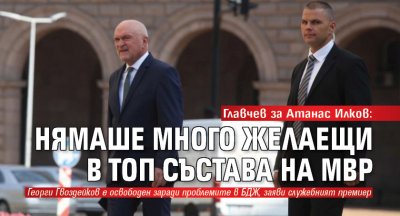 Главчев за Атанас Илков:
НЯМАШЕ МНОГО ЖЕЛАЕЩИ В ТОП СЪСТАВА НА МВР
Георги Гвоздейков е освободен заради проблемите в БДЖ, заяви служебният премиер